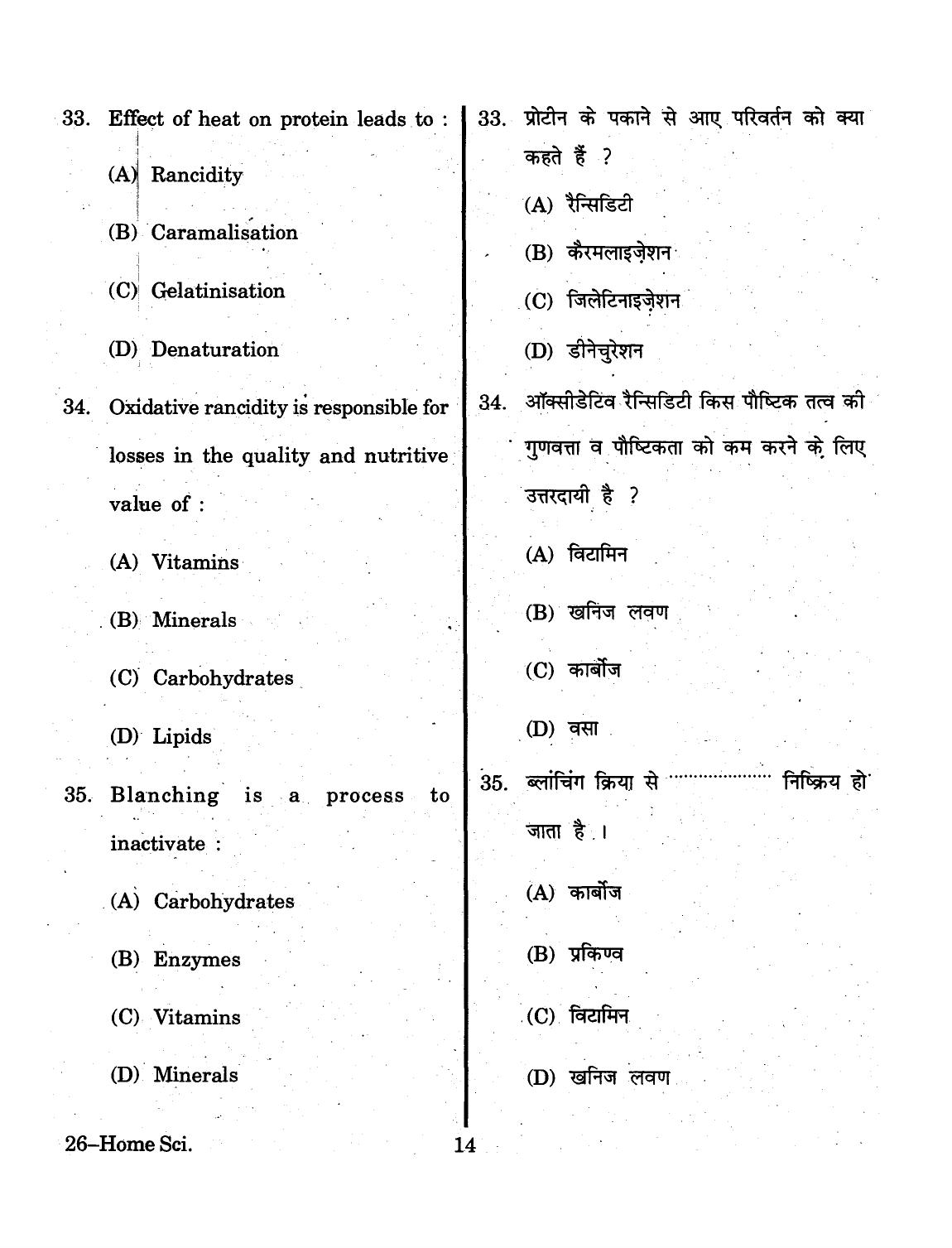 33. Effect of heat on protein leads to :

(A) Rancidity

(B) Caramalisation

(C) Gelatinisation

(D) Denaturation

34. Oxidative rancidity is responsible for losses in the quality and nutritive value of :

(A) Vitamins

(B) Minerals

(C) Carbohydrates

(D) Lipids

35. Blanching is a process to inactivate :

(A) Carbohydrates

(B) Enzymes

(C) Vitamins

(D) Minerals

33. प्रोटीन के पकाने से आए परिवर्तन को क्या कहते हैं ?

(A) रैन्सिडिटी

(B) कैरमलाइज़ेशन

(C) जिलेटिनाइज़ेशन

(D) डीनेचुरेशन

34. ऑक्सीडेटिव रैन्सिडिटी किस पौष्टिक तत्व की गुणवत्ता व पौष्टिकता को कम करने के लिए उत्तरदायी है ?

(A) विटामिन

(B) खनिज लवण

(C) कार्बोज

(D) वसा

35. ब्लांचिंग क्रिया से ____ निष्क्रिय हो जाता है ।

(A) कार्बोज

(B) प्रकिण्व

(C) विटामिन

(D) खनिज लवण

26–Home Sci.

14